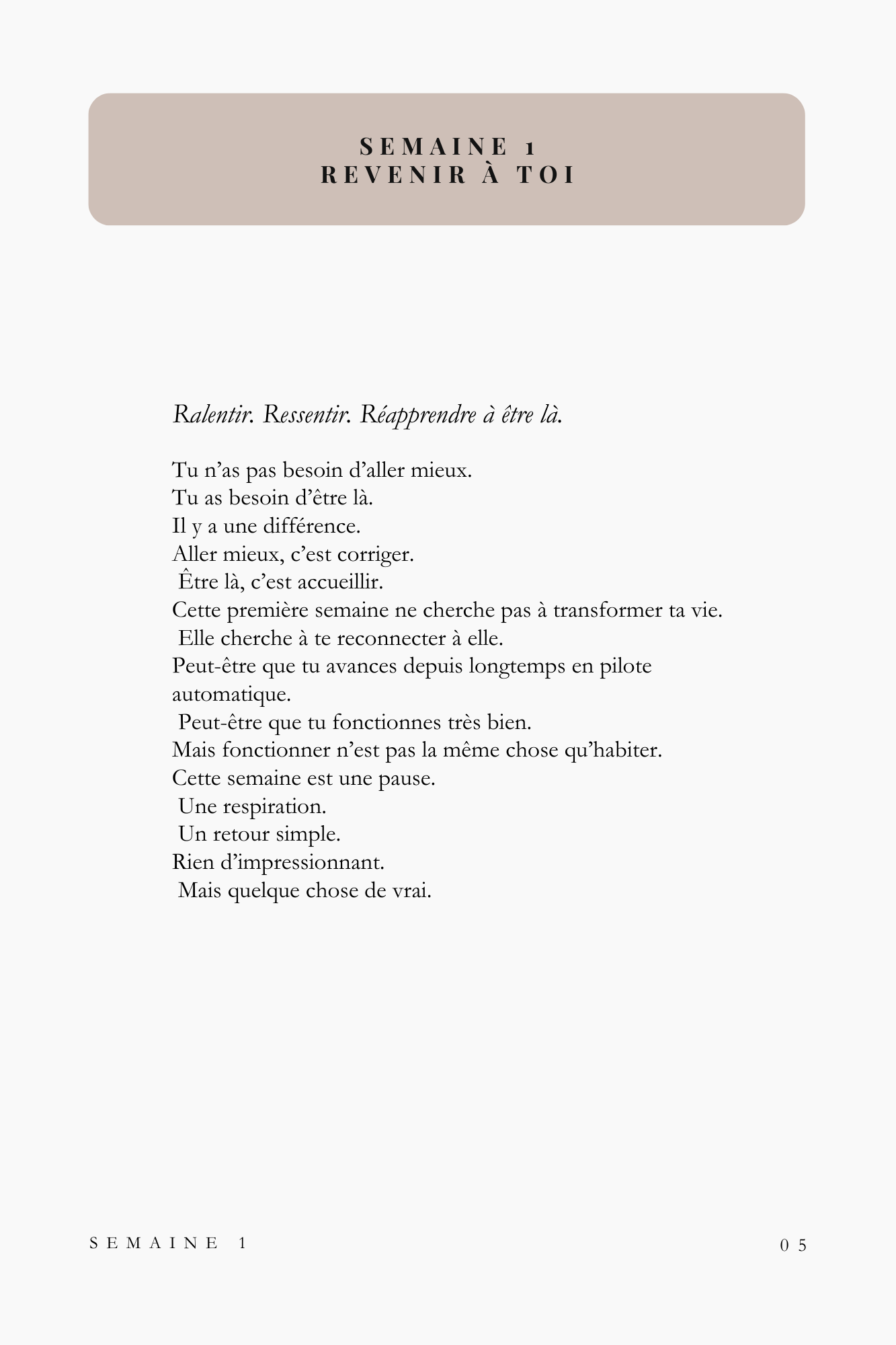 SEMAINE 1
REVENIR À TOI

Ralentir. Ressentir. Réapprendre à être là.

Tu n'as pas besoin d'aller mieux.
Tu as besoin d'être là.
Il y a une différence.
Aller mieux, c'est corriger.
Être là, c'est accueillir.
Cette première semaine ne cherche pas à transformer ta vie.
Elle cherche à te reconnecter à elle.
Peut-être que tu avances depuis longtemps en pilote automatique.
Peut-être que tu fonctionnes très bien.
Mais fonctionner n'est pas la même chose qu'habiter.
Cette semaine est une pause.
Une respiration.
Un retour simple.
Rien d'impressionnant.
Mais quelque chose de vrai.

SEMAINE 1

05